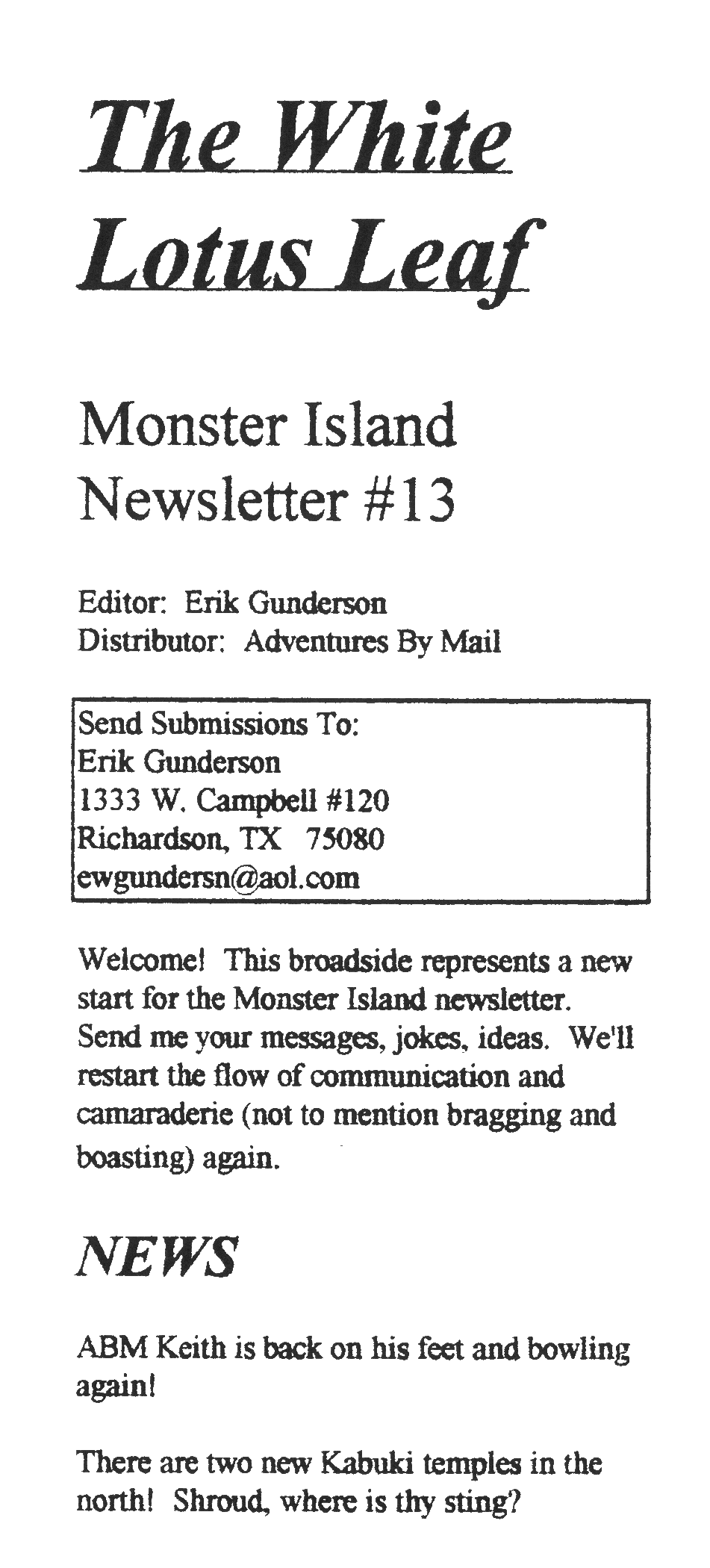 The White Lotus Leaf

Monster Island Newsletter #13

Editor: Erik Gunderson
Distributor: Adventures By Mail

Send Submissions To:
Erik Gunderson
1333 W. Campbell #120
Richardson, TX 75080
ewgundersn@aol.com

Welcome! This broadside represents a new start for the Monster Island newsletter. Send me your messages, jokes, ideas. We'll restart the flow of communication and camaraderie (not to mention bragging and boasting) again.

NEWS

ABM Keith is back on his feet and bowling again!

There are two new Kabuki temples in the north! Shroud, where is thy sting?